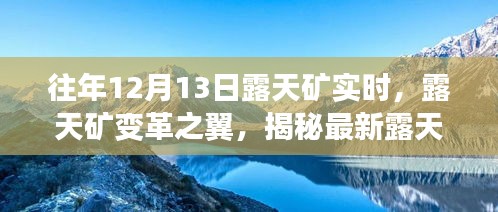 往年12月13日露天矿实时，露天矿变革之翼，揭秘最新露天